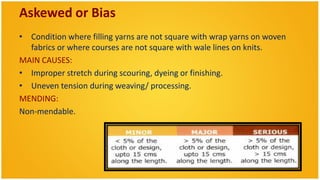 Askewed or Bias

• Condition where filling yarns are not square with wrap yarns on woven fabrics or where courses are not square with wale lines on knits.

MAIN CAUSES:

• Improper stretch during scouring, dyeing or finishing.
• Uneven tension during weaving/ processing.

MENDING:

Non-mendable.

| MINOR | MAJOR | SERIOUS |
|---|---|---|
| < 5% of the cloth or design, upto 15 cms along the length. | > 5% of the cloth or design, upto 15 cms along the length. | > 5% of the cloth or design, > 15 cms along the length. |